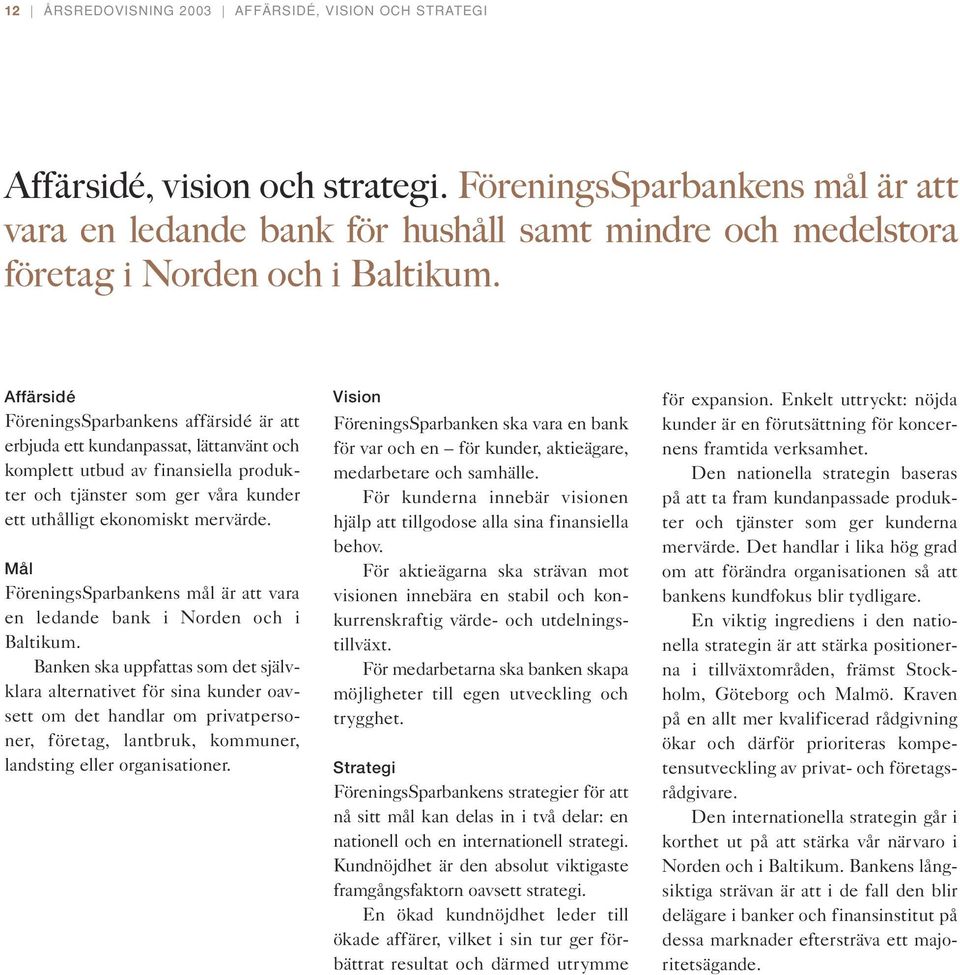 12 | ÅRSREDOVISNING 2003 | AFFÄRSIDÉ, VISION OCH STRATEGI

Affärsidé, vision och strategi. FöreningsSparbankens mål är att vara en ledande bank för hushåll samt mindre och medelstora företag i Norden och i Baltikum.

Affärsidé
FöreningsSparbankens affärsidé är att erbjuda ett kundanpassat, lättanvänt och komplett utbud av finansiella produkter och tjänster som ger våra kunder ett uthålligt ekonomiskt mervärde.

Mål
FöreningsSparbankens mål är att vara en ledande bank i Norden och i Baltikum.

Banken ska uppfattas som det självklara alternativet för sina kunder oavsett om det handlar om privatpersoner, företag, lantbruk, kommuner, landsting eller organisationer.

Vision
FöreningsSparbanken ska vara en bank för var och en – för kunder, aktieägare, medarbetare och samhälle.

För kunderna innebär visionen hjälp att tillgodose alla sina finansiella behov.

För aktieägarna ska strävan mot visionen innebära en stabil och konkurrenskraftig värde- och utdelningstillväxt.

För medarbetarna ska banken skapa möjligheter till egen utveckling och trygghet.

Strategi
FöreningsSparbankens strategier för att nå sitt mål kan delas in i två delar: en nationell och en internationell strategi. Kundnöjdhet är den absolut viktigaste framgångsfaktorn oavsett strategi.

En ökad kundnöjdhet leder till ökade affärer, vilket i sin tur ger förbättrat resultat och därmed utrymme för expansion. Enkelt uttryckt: nöjda kunder är en förutsättning för koncernens framtida verksamhet.

Den nationella strategin baseras på att ta fram kundanpassade produkter och tjänster som ger kunderna mervärde. Det handlar i lika hög grad om att förändra organisationen så att bankens kundfokus blir tydligare.

En viktig ingrediens i den nationella strategin är att stärka positionerna i tillväxtområden, främst Stockholm, Göteborg och Malmö. Kraven på en allt mer kvalificerad rådgivning ökar och därför prioriteras kompetensutveckling av privat- och företagsrådgivare.

Den internationella strategin går i korthet ut på att stärka vår närvaro i Norden och i Baltikum. Bankens långsiktiga strävan är att i de fall den blir delägare i banker och finansinstitut på dessa marknader eftersträva ett majoritetsägande.